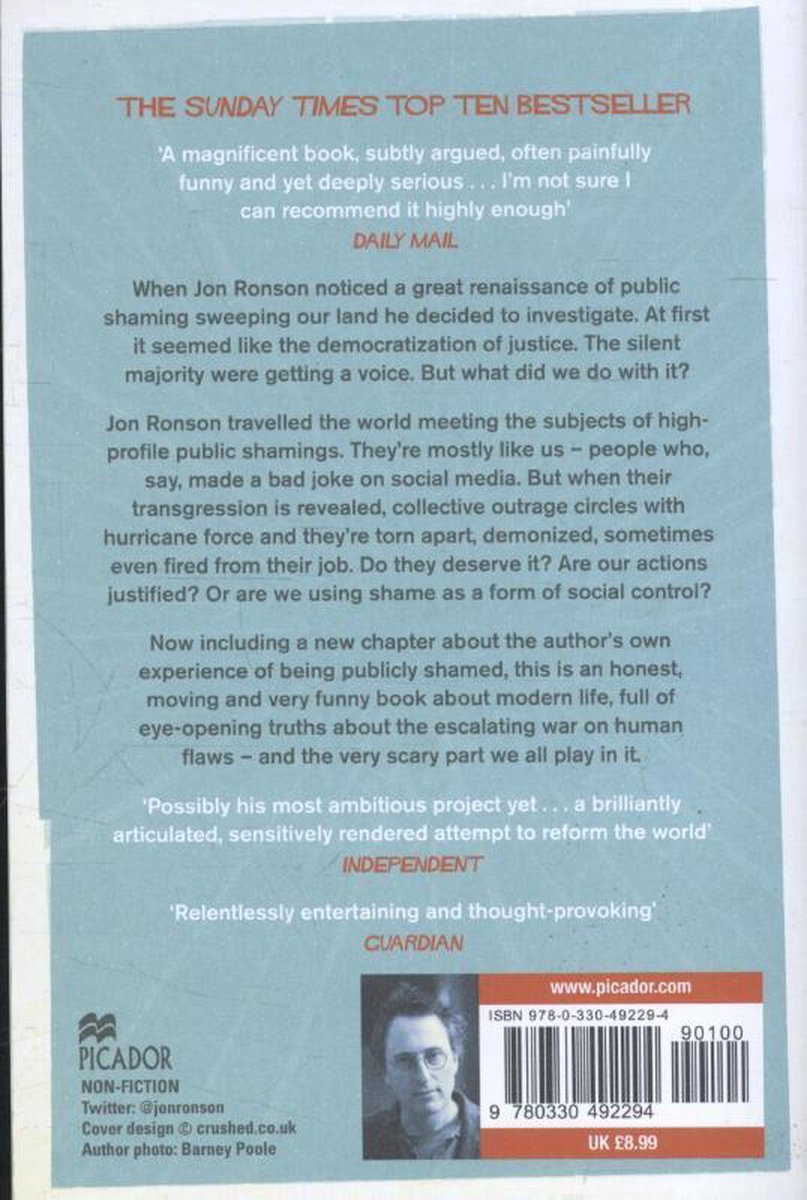 THE SUNDAY TIMES TOP TEN BESTSELLER

'A magnificent book, subtly argued, often painfully funny and yet deeply serious . . . I'm not sure I can recommend it highly enough'
DAILY MAIL

When Jon Ronson noticed a great renaissance of public shaming sweeping our land he decided to investigate. At first it seemed like the democratization of justice. The silent majority were getting a voice. But what did we do with it?

Jon Ronson travelled the world meeting the subjects of high-profile public shamings. They're mostly like us – people who, say, made a bad joke on social media. But when their transgression is revealed, collective outrage circles with hurricane force and they're torn apart, demonized, sometimes even fired from their job. Do they deserve it? Are our actions justified? Or are we using shame as a form of social control?

Now including a new chapter about the author's own experience of being publicly shamed, this is an honest, moving and very funny book about modern life, full of eye-opening truths about the escalating war on human flaws – and the very scary part we all play in it.

'Possibly his most ambitious project yet . . . a brilliantly articulated, sensitively rendered attempt to reform the world'
INDEPENDENT

'Relentlessly entertaining and thought-provoking'
GUARDIAN

PICADOR
NON-FICTION
Twitter: @jonronson
Cover design © crushed.co.uk
Author photo: Barney Poole

www.picador.com
ISBN 978-0-330-49229-4
90100
9 780330 492294
UK £8.99